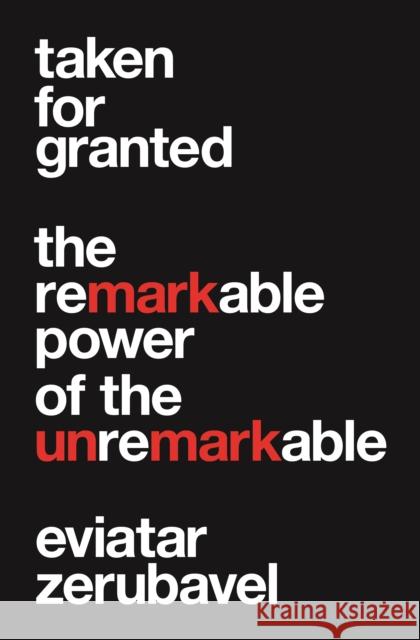 taken for granted

the remarkable power of the unremarkable

eviatar zerubavel